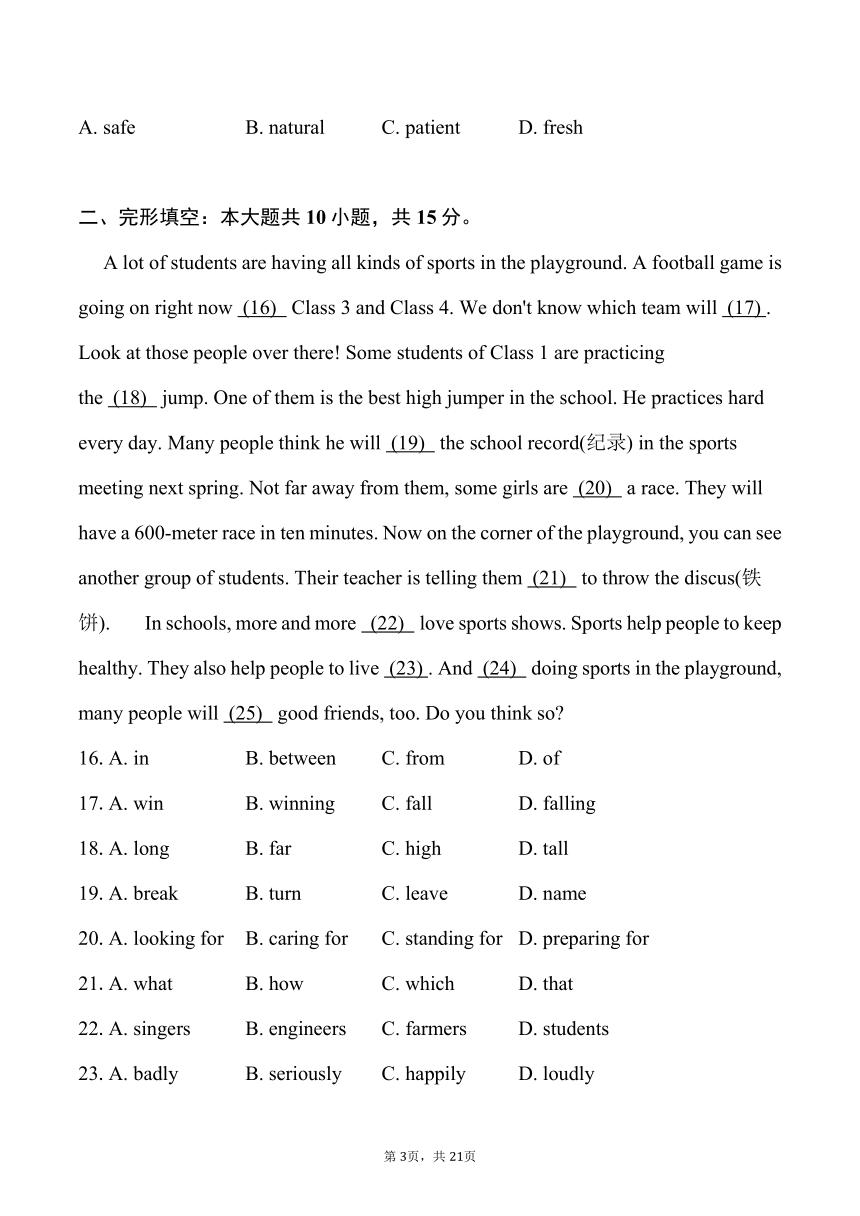 A. safe B. natural C. patient D. fresh

二、完形填空：本大题共 10 小题，共 15 分。

A lot of students are having all kinds of sports in the playground. A football game is going on right now (16) Class 3 and Class 4. We don't know which team will (17) . Look at those people over there! Some students of Class 1 are practicing the (18) jump. One of them is the best high jumper in the school. He practices hard every day. Many people think he will (19) the school record(纪录) in the sports meeting next spring. Not far away from them, some girls are (20) a race. They will have a 600-meter race in ten minutes. Now on the corner of the playground, you can see another group of students. Their teacher is telling them (21) to throw the discus(铁饼). In schools, more and more (22) love sports shows. Sports help people to keep healthy. They also help people to live (23) . And (24) doing sports in the playground, many people will (25) good friends, too. Do you think so?

16. A. in B. between C. from D. of
17. A. win B. winning C. fall D. falling
18. A. long B. far C. high D. tall
19. A. break B. turn C. leave D. name
20. A. looking for B. caring for C. standing for D. preparing for
21. A. what B. how C. which D. that
22. A. singers B. engineers C. farmers D. students
23. A. badly B. seriously C. happily D. loudly

第 3页，共 21页